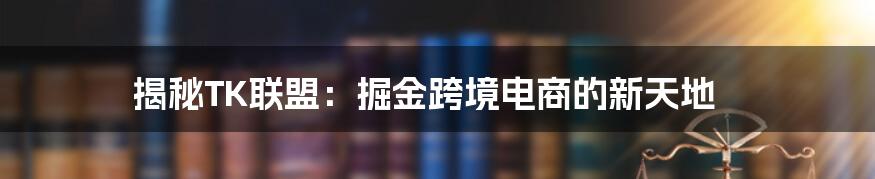 揭秘TK联盟：掘金跨境电商的新天地